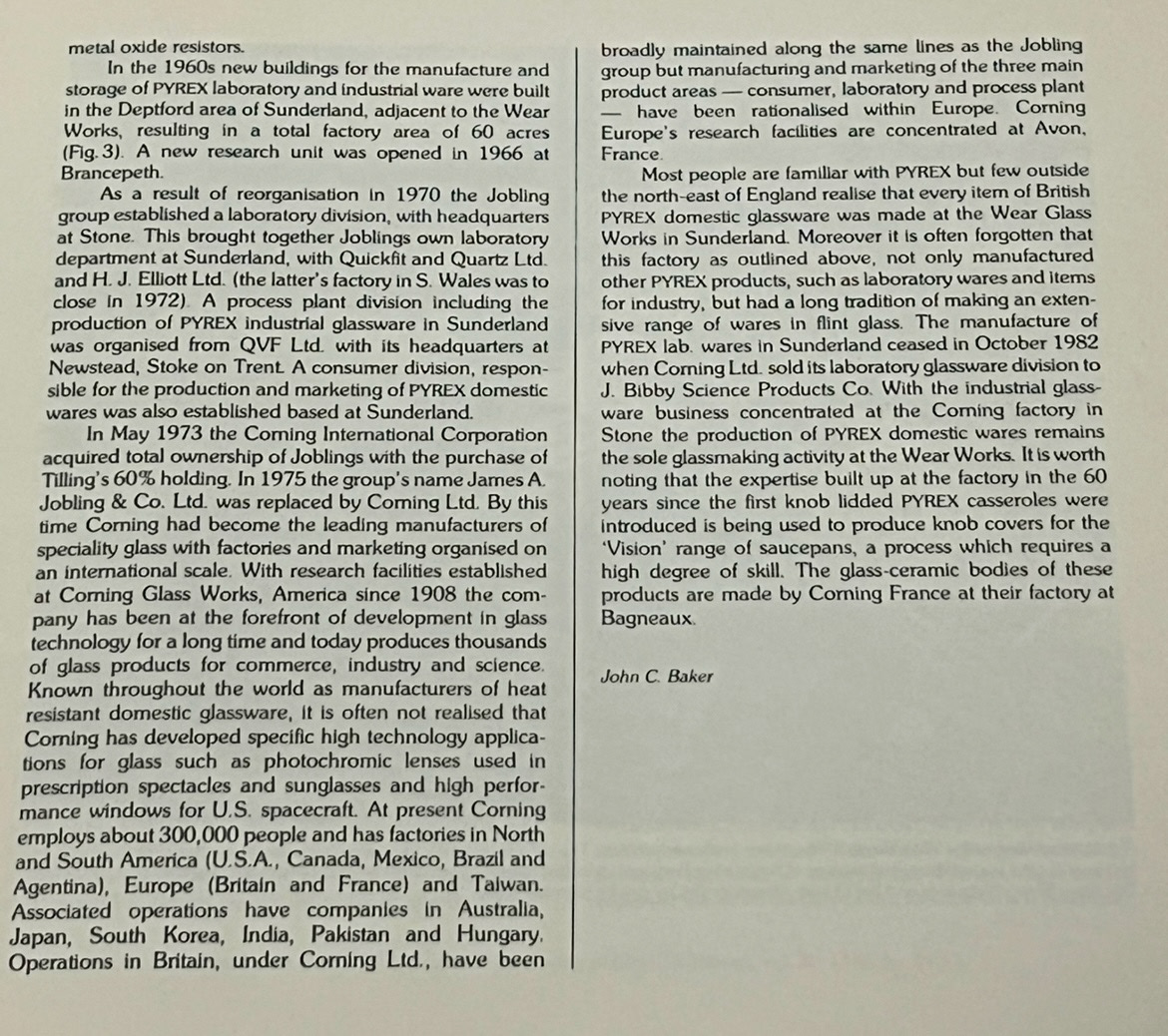 metal oxide resistors.

In the 1960s new buildings for the manufacture and storage of PYREX laboratory and industrial ware were built in the Deptford area of Sunderland, adjacent to the Wear Works, resulting in a total factory area of 60 acres (Fig. 3). A new research unit was opened in 1966 at Brancepeth.

As a result of reorganisation in 1970 the Jobling group established a laboratory division, with headquarters at Stone. This brought together Joblings own laboratory department at Sunderland, with Quickfit and Quartz Ltd. and H. J. Elliott Ltd. (the latter's factory in S. Wales was to close in 1972). A process plant division including the production of PYREX industrial glassware in Sunderland was organised from QVF Ltd. with its headquarters at Newstead, Stoke on Trent. A consumer division, responsible for the production and marketing of PYREX domestic wares was also established based at Sunderland.

In May 1973 the Corning International Corporation acquired total ownership of Joblings with the purchase of Tilling's 60% holding. In 1975 the group's name James A. Jobling & Co. Ltd. was replaced by Corning Ltd. By this time Corning had become the leading manufacturers of speciality glass with factories and marketing organised on an international scale. With research facilities established at Corning Glass Works, America since 1908 the company has been at the forefront of development in glass technology for a long time and today produces thousands of glass products for commerce, industry and science. Known throughout the world as manufacturers of heat resistant domestic glassware, it is often not realised that Corning has developed specific high technology applications for glass such as photochromic lenses used in prescription spectacles and sunglasses and high performance windows for U.S. spacecraft. At present Corning employs about 300,000 people and has factories in North and South America (U.S.A., Canada, Mexico, Brazil and Agentina), Europe (Britain and France) and Taiwan. Associated operations have companies in Australia, Japan, South Korea, India, Pakistan and Hungary. Operations in Britain, under Corning Ltd., have been broadly maintained along the same lines as the Jobling group but manufacturing and marketing of the three main product areas — consumer, laboratory and process plant — have been rationalised within Europe. Corning Europe's research facilities are concentrated at Avon, France.

Most people are familiar with PYREX but few outside the north-east of England realise that every item of British PYREX domestic glassware was made at the Wear Glass Works in Sunderland. Moreover it is often forgotten that this factory as outlined above, not only manufactured other PYREX products, such as laboratory wares and items for industry, but had a long tradition of making an extensive range of wares in flint glass. The manufacture of PYREX lab. wares in Sunderland ceased in October 1982 when Corning Ltd. sold its laboratory glassware division to J. Bibby Science Products Co. With the industrial glassware business concentrated at the Corning factory in Stone the production of PYREX domestic wares remains the sole glassmaking activity at the Wear Works. It is worth noting that the expertise built up at the factory in the 60 years since the first knob lidded PYREX casseroles were introduced is being used to produce knob covers for the 'Vision' range of saucepans, a process which requires a high degree of skill. The glass-ceramic bodies of these products are made by Corning France at their factory at Bagneaux.

John C. Baker